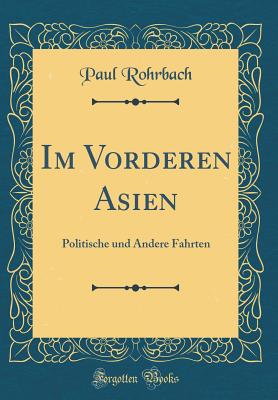 Paul Rohrbach

Im Vorderen Asien

Politische und Andere Fahrten

Forgotten Books